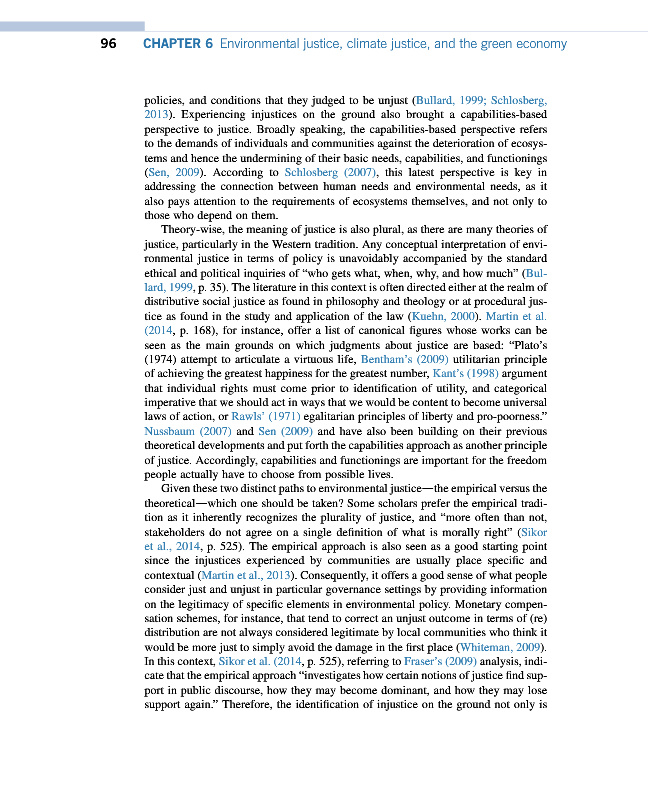 96 CHAPTER 6 Environmental justice, climate justice, and the green economy

policies, and conditions that they judged to be unjust (Bullard, 1999; Schlosberg, 2013). Experiencing injustices on the ground also brought a capabilities-based perspective to justice. Broadly speaking, the capabilities-based perspective refers to the demands of individuals and communities against the deterioration of ecosystems and hence the undermining of their basic needs, capabilities, and functionings (Sen, 2009). According to Schlosberg (2007), this latest perspective is key in addressing the connection between human needs and environmental needs, as it also pays attention to the requirements of ecosystems themselves, and not only to those who depend on them.

Theory-wise, the meaning of justice is also plural, as there are many theories of justice, particularly in the Western tradition. Any conceptual interpretation of environmental justice in terms of policy is unavoidably accompanied by the standard ethical and political inquiries of "who gets what, when, why, and how much" (Bullard, 1999, p. 35). The literature in this context is often directed either at the realm of distributive social justice as found in philosophy and theology or at procedural justice as found in the study and application of the law (Kuehn, 2000). Martin et al. (2014, p. 168), for instance, offer a list of canonical figures whose works can be seen as the main grounds on which judgments about justice are based: "Plato's (1974) attempt to articulate a virtuous life, Bentham's (2009) utilitarian principle of achieving the greatest happiness for the greatest number, Kant's (1998) argument that individual rights must come prior to identification of utility, and categorical imperative that we should act in ways that we would be content to become universal laws of action, or Rawls' (1971) egalitarian principles of liberty and pro-poorness." Nussbaum (2007) and Sen (2009) and have also been building on their previous theoretical developments and put forth the capabilities approach as another principle of justice. Accordingly, capabilities and functionings are important for the freedom people actually have to choose from possible lives.

Given these two distinct paths to environmental justice—the empirical versus the theoretical—which one should be taken? Some scholars prefer the empirical tradition as it inherently recognizes the plurality of justice, and "more often than not, stakeholders do not agree on a single definition of what is morally right" (Sikor et al., 2014, p. 525). The empirical approach is also seen as a good starting point since the injustices experienced by communities are usually place specific and contextual (Martin et al., 2013). Consequently, it offers a good sense of what people consider just and unjust in particular governance settings by providing information on the legitimacy of specific elements in environmental policy. Monetary compensation schemes, for instance, that tend to correct an unjust outcome in terms of (re) distribution are not always considered legitimate by local communities who think it would be more just to simply avoid the damage in the first place (Whiteman, 2009). In this context, Sikor et al. (2014, p. 525), referring to Fraser's (2009) analysis, indicate that the empirical approach "investigates how certain notions of justice find support in public discourse, how they may become dominant, and how they may lose support again." Therefore, the identification of injustice on the ground not only is